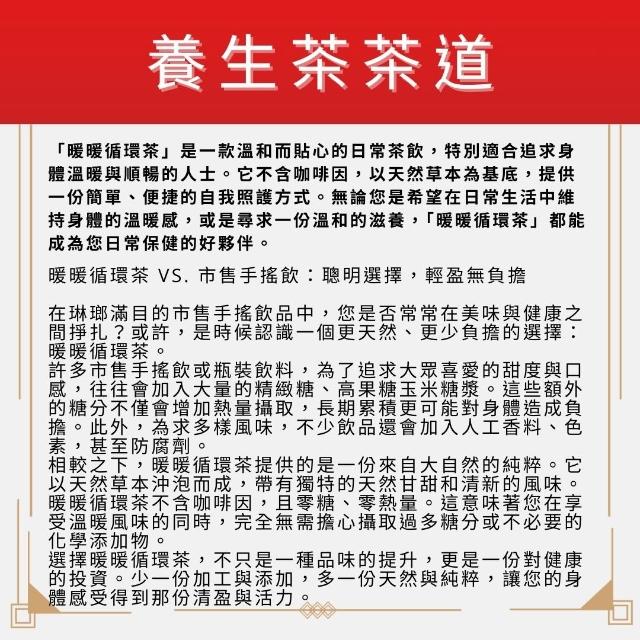 養生茶茶道

「暖暖循環茶」是一款溫和而貼心的日常茶飲，特別適合追求身體溫暖與順暢的人士。它不含咖啡因，以天然草本為基底，提供一份簡單、便捷的自我照護方式。無論您是希望在日常生活中維持身體的溫暖感，或是尋求一份溫和的滋養，「暖暖循環茶」都能成為您日常保健的好夥伴。

暖暖循環茶 VS. 市售手搖飲：聰明選擇，輕盈無負擔

在琳瑯滿目的市售手搖飲品中，您是否常常在美味與健康之間掙扎？或許，是時候認識一個更天然、更少負擔的選擇：暖暖循環茶。

許多市售手搖飲或瓶裝飲料，為了追求大眾喜愛的甜度與口感，往往會加入大量的精緻糖、高果糖玉米糖漿。這些額外的糖分不僅會增加熱量攝取，長期累積更可能對身體造成負擔。此外，為求多樣風味，不少飲品還會加入人工香料、色素，甚至防腐劑。

相較之下，暖暖循環茶提供的是一份來自大自然的純粹。它以天然草本沖泡而成，帶有獨特的天然甘甜和清新的風味。暖暖循環茶不含咖啡因，且零糖、零熱量。這意味著您在享受溫暖風味的同時，完全無需擔心攝取過多糖分或不必要的化學添加物。

選擇暖暖循環茶，不只是一種品味的提升，更是一份對健康的投資。少一份加工與添加，多一份天然與純粹，讓您的身體感受得到那份清盈與活力。